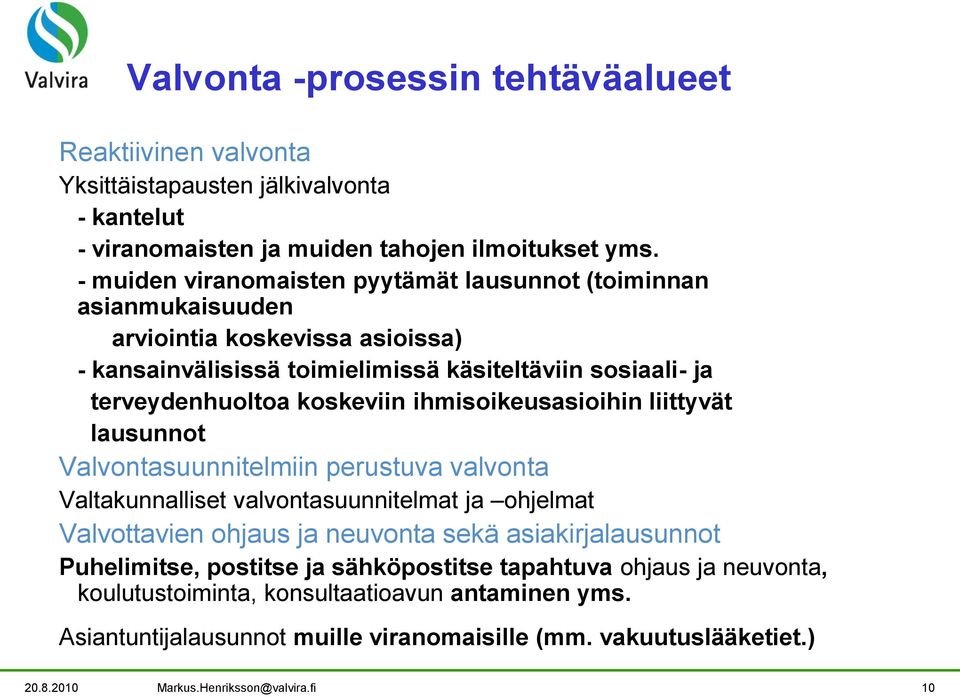 Valvira

Valvonta -prosessin tehtäväalueet

Reaktiivinen valvonta

Yksittäistapausten jälkivalvonta

- kantelut

- viranomaisten ja muiden tahojen ilmoitukset yms.

- muiden viranomaisten pyytämät lausunnot (toiminnan asianmukaisuuden arviointia koskevissa asioissa)

- kansainvälisissä toimielimissä käsiteltäviin sosiaali- ja terveydenhuoltoa koskeviin ihmisoikeusasioihin liittyvät lausunnot

Valvontasuunnitelmiin perustuva valvonta

Valtakunnalliset valvontasuunnitelmat ja –ohjelmat

Valvottavien ohjaus ja neuvonta sekä asiakirjalausunnot

Puhelimitse, postitse ja sähköpostitse tapahtuva ohjaus ja neuvonta, koulutustoiminta, konsultaatioavun antaminen yms.

Asiantuntijalausunnot muille viranomaisille (mm. vakuutuslääketiet.)

20.8.2010 Markus.Henriksson@valvira.fi 10